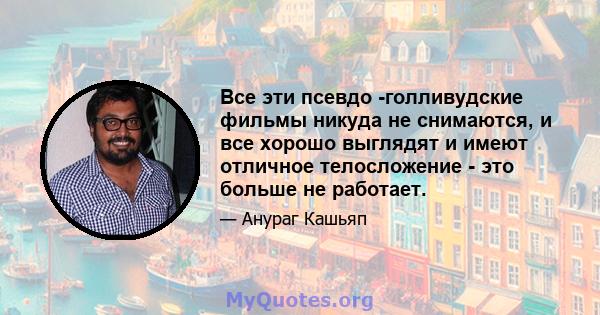 Все эти псевдо -голливудские фильмы никуда не снимаются, и все хорошо выглядят и имеют отличное телосложение - это больше не работает.

— Анураг Кашьяп

MyQuotes.org